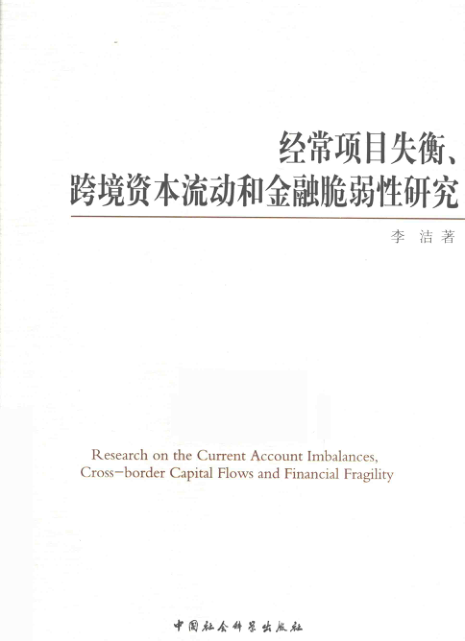 经常项目失衡、
跨境资本流动和金融脆弱性研究

李 洁 著

Research on the Current Account Imbalances, Cross-border Capital Flows and Financial Fragility

中国社会科学出版社